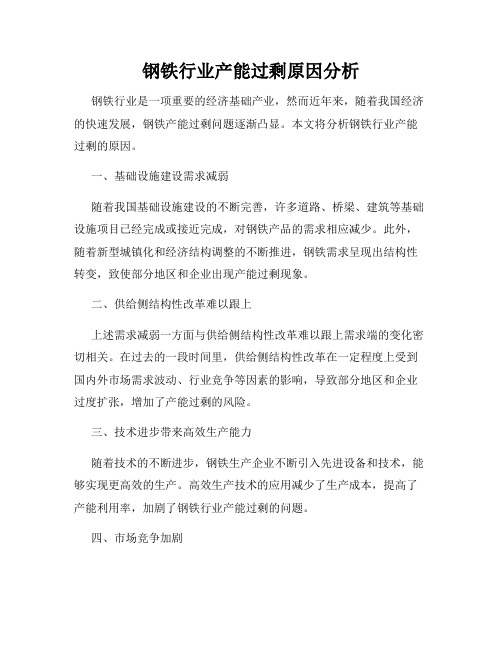 钢铁行业产能过剩原因分析

钢铁行业是一项重要的经济基础产业，然而近年来，随着我国经济的快速发展，钢铁产能过剩问题逐渐凸显。本文将分析钢铁行业产能过剩的原因。

一、基础设施建设需求减弱

随着我国基础设施建设的不断完善，许多道路、桥梁、建筑等基础设施项目已经完成或接近完成，对钢铁产品的需求相应减少。此外，随着新型城镇化和经济结构调整的不断推进，钢铁需求呈现出结构性转变，致使部分地区和企业出现产能过剩现象。

二、供给侧结构性改革难以跟上

上述需求减弱一方面与供给侧结构性改革难以跟上需求端的变化密切相关。在过去的一段时间里，供给侧结构性改革在一定程度上受到国内外市场需求波动、行业竞争等因素的影响，导致部分地区和企业过度扩张，增加了产能过剩的风险。

三、技术进步带来高效生产能力

随着技术的不断进步，钢铁生产企业不断引入先进设备和技术，能够实现更高效的生产。高效生产技术的应用减少了生产成本，提高了产能利用率，加剧了钢铁行业产能过剩的问题。

四、市场竞争加剧